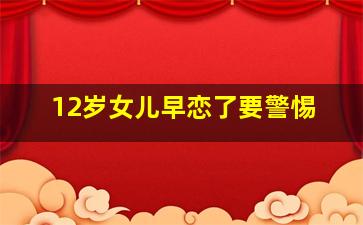 12岁女儿早恋了要警惕